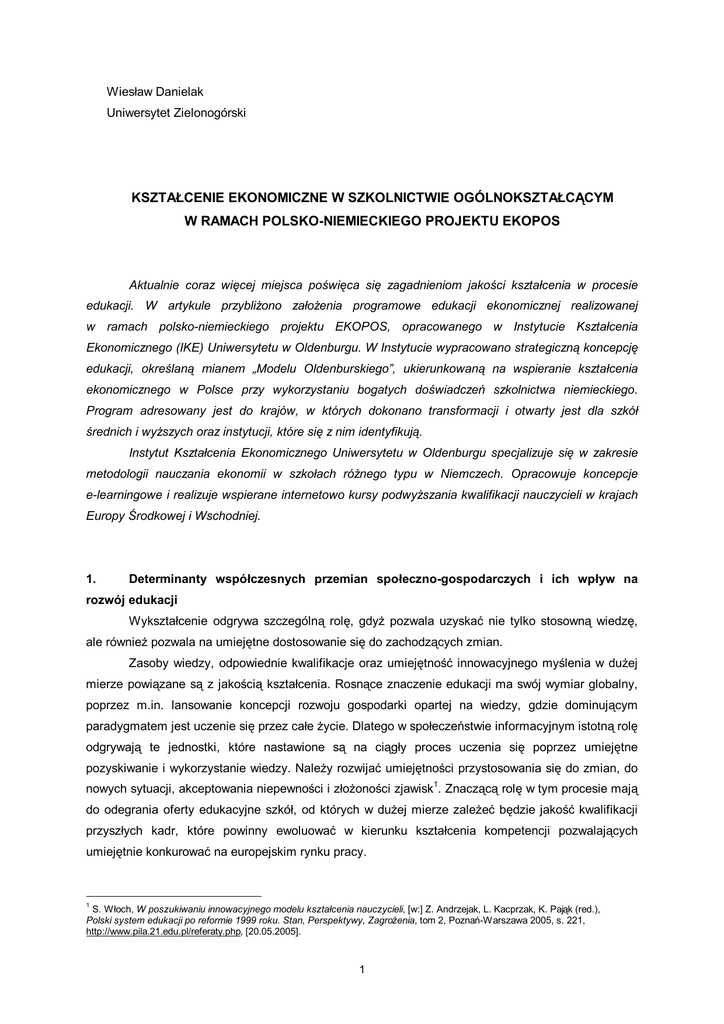 Wiesław Danielak
Uniwersytet Zielonogórski

KSZTAŁCENIE EKONOMICZNE W SZKOLNICTWIE OGÓLNOKSZTAŁCĄCYM
W RAMACH POLSKO-NIEMIECKIEGO PROJEKTU EKOPOS

Aktualnie coraz więcej miejsca poświęca się zagadnieniom jakości kształcenia w procesie edukacji. W artykule przybliżono założenia programowe edukacji ekonomicznej realizowanej w ramach polsko-niemieckiego projektu EKOPOS, opracowanego w Instytucie Kształcenia Ekonomicznego (IKE) Uniwersytetu w Oldenburgu. W Instytucie wypracowano strategiczną koncepcję edukacji, określaną mianem „Modelu Oldenburskiego", ukierunkowaną na wspieranie kształcenia ekonomicznego w Polsce przy wykorzystaniu bogatych doświadczeń szkolnictwa niemieckiego. Program adresowany jest do krajów, w których dokonano transformacji i otwarty jest dla szkół średnich i wyższych oraz instytucji, które się z nim identyfikują.

Instytut Kształcenia Ekonomicznego Uniwersytetu w Oldenburgu specjalizuje się w zakresie metodologii nauczania ekonomii w szkołach różnego typu w Niemczech. Opracowuje koncepcje e-learningowe i realizuje wspierane internetowo kursy podwyższania kwalifikacji nauczycieli w krajach Europy Środkowej i Wschodniej.

1. Determinanty współczesnych przemian społeczno-gospodarczych i ich wpływ na rozwój edukacji

Wykształcenie odgrywa szczególną rolę, gdyż pozwala uzyskać nie tylko stosowną wiedzę, ale również pozwala na umiejętne dostosowanie się do zachodzących zmian.

Zasoby wiedzy, odpowiednie kwalifikacje oraz umiejętność innowacyjnego myślenia w dużej mierze powiązane są z jakością kształcenia. Rosnące znaczenie edukacji ma swój wymiar globalny, poprzez m.in. lansowanie koncepcji rozwoju gospodarki opartej na wiedzy, gdzie dominującym paradygmatem jest uczenie się przez całe życie. Dlatego w społeczeństwie informacyjnym istotną rolę odgrywają te jednostki, które nastawione są na ciągły proces uczenia się poprzez umiejętne pozyskiwanie i wykorzystanie wiedzy. Należy rozwijać umiejętności przystosowania się do zmian, do nowych sytuacji, akceptowania niepewności i złożoności zjawisk$^1$. Znaczącą rolę w tym procesie mają do odegrania oferty edukacyjne szkół, od których w dużej mierze zależeć będzie jakość kwalifikacji przyszłych kadr, które powinny ewoluować w kierunku kształcenia kompetencji pozwalających umiejętnie konkurować na europejskim rynku pracy.

$^1$ S. Włoch, W poszukiwaniu innowacyjnego modelu kształcenia nauczycieli, [w:] Z. Andrzejak, L. Kacprzak, K. Pająk (red.), Polski system edukacji po reformie 1999 roku. Stan, Perspektywy, Zagrożenia, tom 2, Poznań-Warszawa 2005, s. 221, http://www.pila.21.edu.pl/referaty.php, [20.05.2005].

1